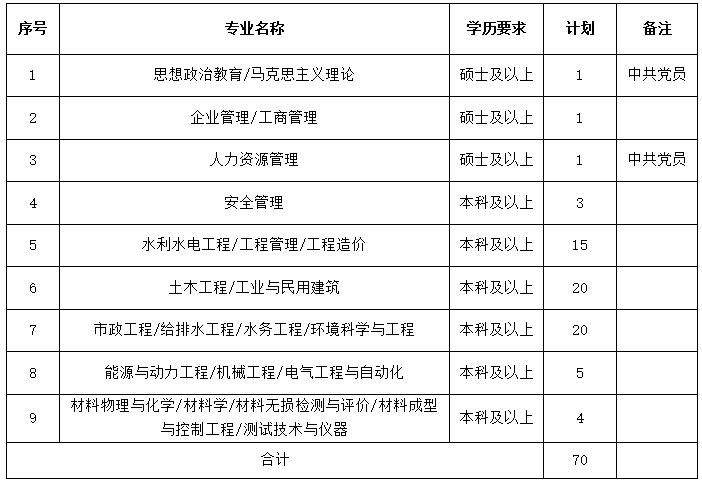 | 序号 | 专业名称 | 学历要求 | 计划 | 备注 |
|---|---|---|---|---|
| 1 | 思想政治教育/马克思主义理论 | 硕士及以上 | 1 | 中共党员 |
| 2 | 企业管理/工商管理 | 硕士及以上 | 1 | |
| 3 | 人力资源管理 | 硕士及以上 | 1 | 中共党员 |
| 4 | 安全管理 | 本科及以上 | 3 | |
| 5 | 水利水电工程/工程管理/工程造价 | 本科及以上 | 15 | |
| 6 | 土木工程/工业与民用建筑 | 本科及以上 | 20 | |
| 7 | 市政工程/给排水工程/水务工程/环境科学与工程 | 本科及以上 | 20 | |
| 8 | 能源与动力工程/机械工程/电气工程与自动化 | 本科及以上 | 5 | |
| 9 | 材料物理与化学/材料学/材料无损检测与评价/材料成型与控制工程/测试技术与仪器 | 本科及以上 | 4 | |
| 合计 | | | 70 | |